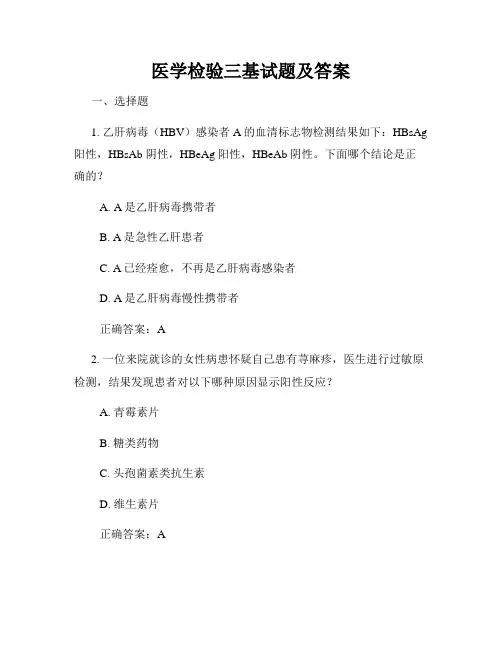 医学检验三基试题及答案

一、选择题

1. 乙肝病毒（HBV）感染者 A 的血清标志物检测结果如下：HBsAg 阳性，HBsAb 阴性，HBeAg 阳性，HBeAb 阴性。下面哪个结论是正确的？

A. A 是乙肝病毒携带者

B. A 是急性乙肝患者

C. A 已经痊愈，不再是乙肝病毒感染者

D. A 是乙肝病毒慢性携带者

正确答案：A

2. 一位来院就诊的女性病患怀疑自己患有荨麻疹，医生进行过敏原检测，结果发现患者对以下哪种原因显示阳性反应？

A. 青霉素片

B. 糖类药物

C. 头孢菌素类抗生素

D. 维生素片

正确答案：A